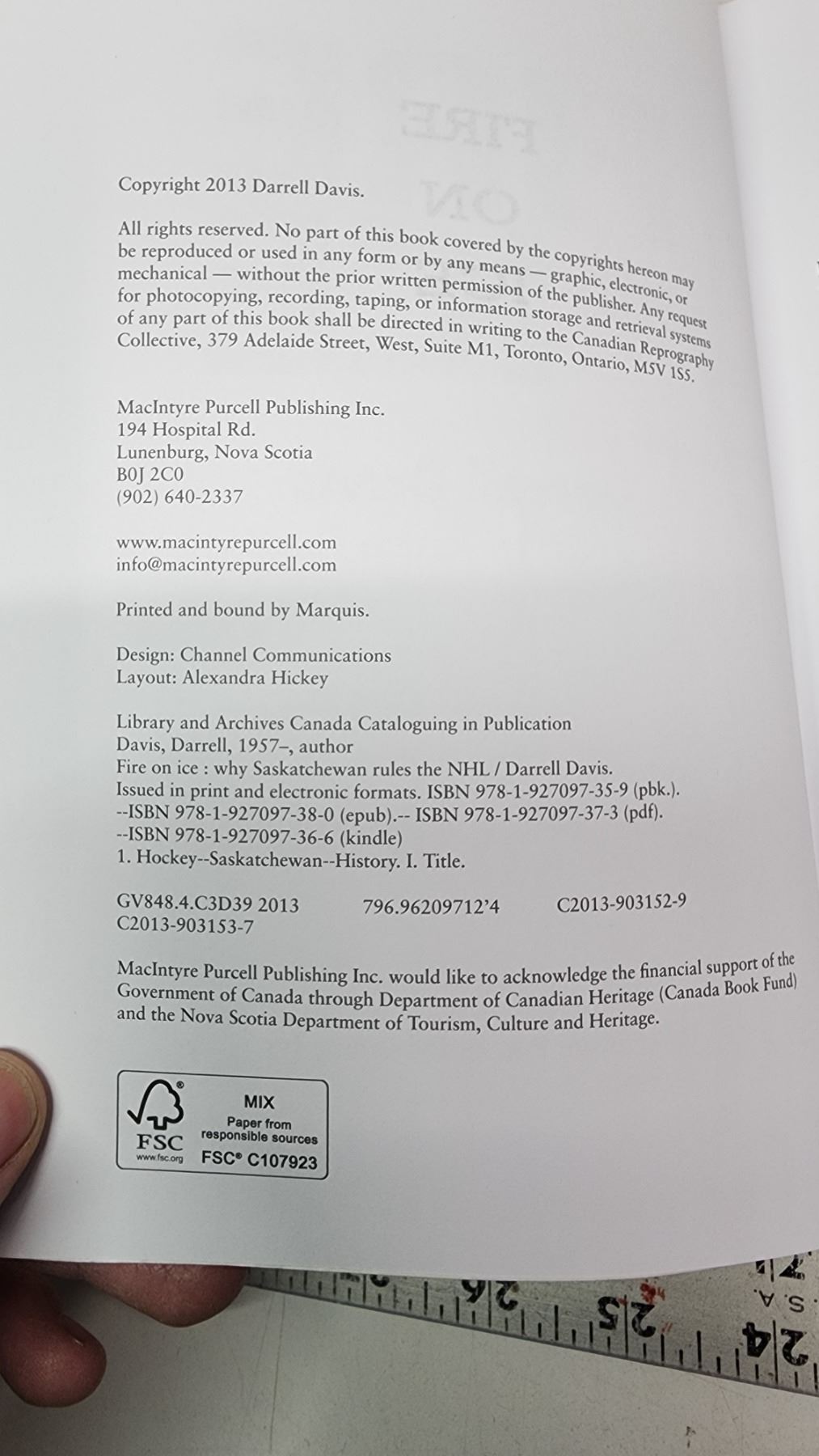 Copyright 2013 Darrell Davis.

All rights reserved. No part of this book covered by the copyrights hereon may be reproduced or used in any form or by any means — graphic, electronic, or mechanical — without the prior written permission of the publisher. Any request for photocopying, recording, taping, or information storage and retrieval systems of any part of this book shall be directed in writing to the Canadian Reprography Collective, 379 Adelaide Street, West, Suite M1, Toronto, Ontario, M5V 1S5.

MacIntyre Purcell Publishing Inc.
194 Hospital Rd.
Lunenburg, Nova Scotia
B0J 2C0
(902) 640-2337

www.macintyrepurcell.com
info@macintyrepurcell.com

Printed and bound by Marquis.

Design: Channel Communications
Layout: Alexandra Hickey

Library and Archives Canada Cataloguing in Publication
Davis, Darrell, 1957–, author
Fire on ice : why Saskatchewan rules the NHL / Darrell Davis.
Issued in print and electronic formats. ISBN 978-1-927097-35-9 (pbk.).
--ISBN 978-1-927097-38-0 (epub).-- ISBN 978-1-927097-37-3 (pdf).
--ISBN 978-1-927097-36-6 (kindle)
1. Hockey--Saskatchewan--History. I. Title.

GV848.4.C3D39 2013 796.96209712'4 C2013-903152-9
C2013-903153-7

MacIntyre Purcell Publishing Inc. would like to acknowledge the financial support of the Government of Canada through Department of Canadian Heritage (Canada Book Fund) and the Nova Scotia Department of Tourism, Culture and Heritage.

FSC
www.fsc.org
MIX
Paper from responsible sources
FSC® C107923

26 25 24